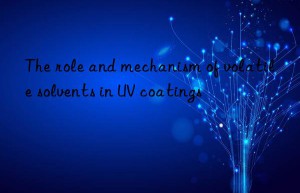 The role and mechanism of volatile solvents in UV coatings